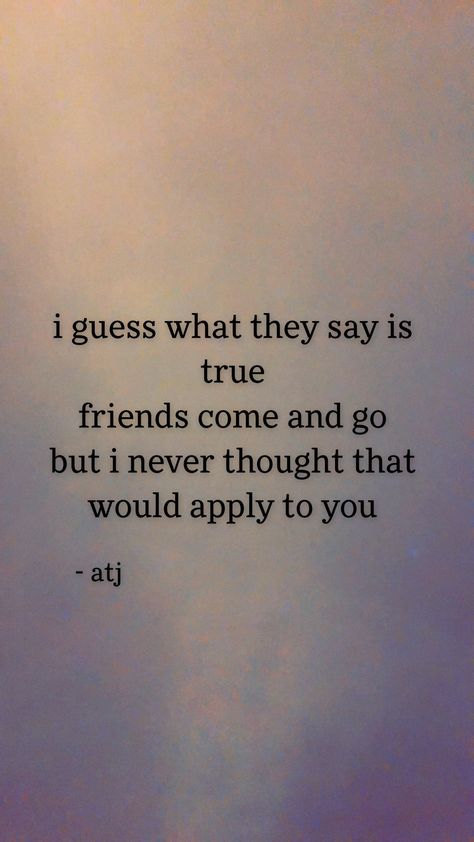 i guess what they say is true
friends come and go
but i never thought that would apply to you

- atj